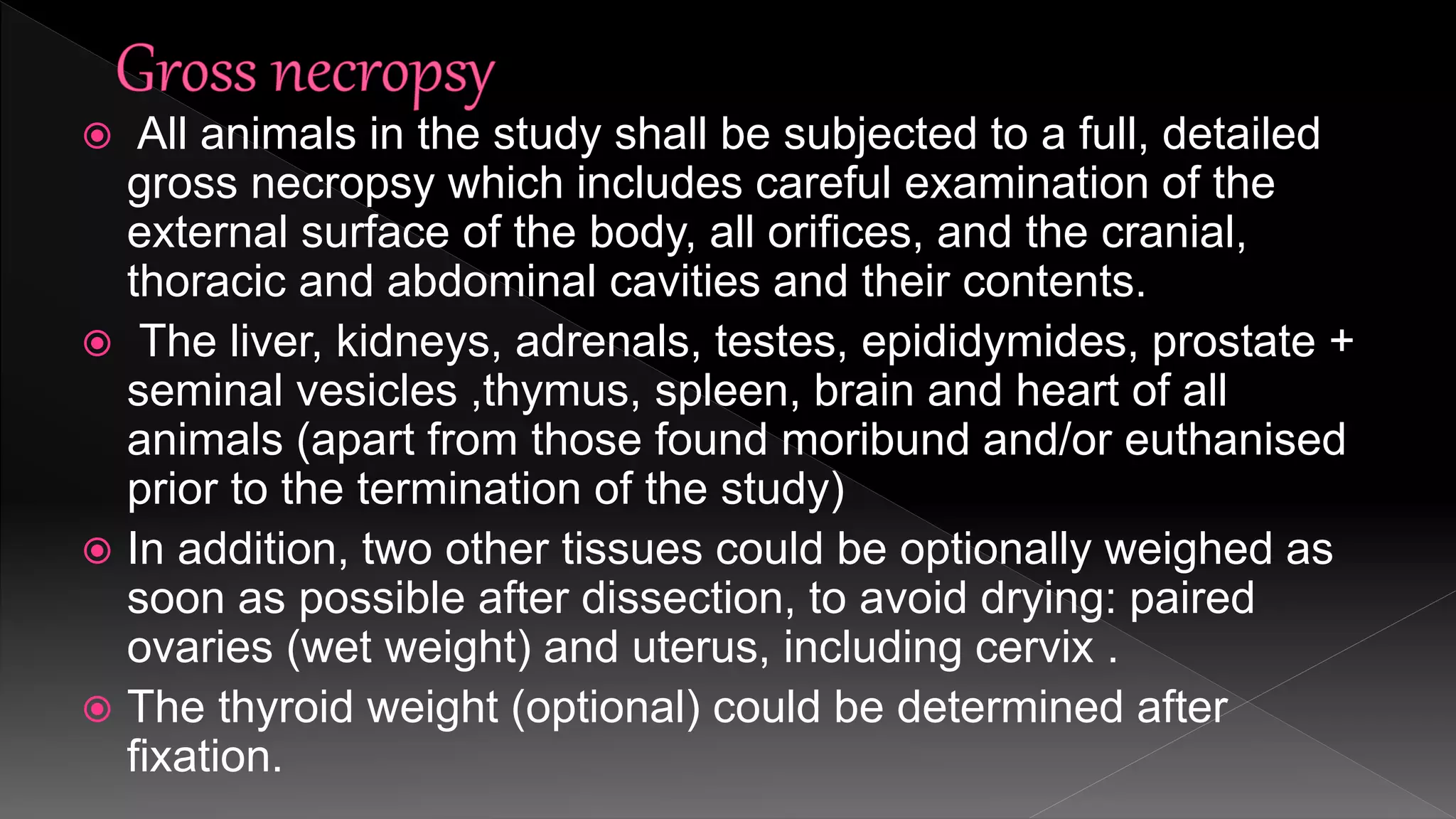 Gross necropsy

All animals in the study shall be subjected to a full, detailed gross necropsy which includes careful examination of the external surface of the body, all orifices, and the cranial, thoracic and abdominal cavities and their contents.

The liver, kidneys, adrenals, testes, epididymides, prostate + seminal vesicles ,thymus, spleen, brain and heart of all animals (apart from those found moribund and/or euthanised prior to the termination of the study)

In addition, two other tissues could be optionally weighed as soon as possible after dissection, to avoid drying: paired ovaries (wet weight) and uterus, including cervix .

The thyroid weight (optional) could be determined after fixation.